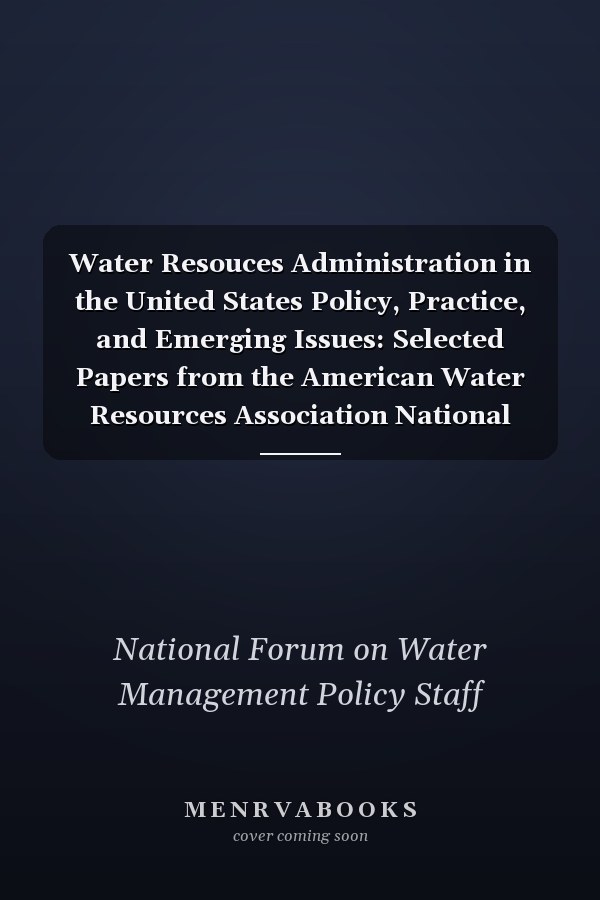 Water Resouces Administration in the United States Policy, Practice, and Emerging Issues: Selected Papers from the American Water Resources Association National

National Forum on Water Management Policy Staff

MENRVABOOKS
cover coming soon